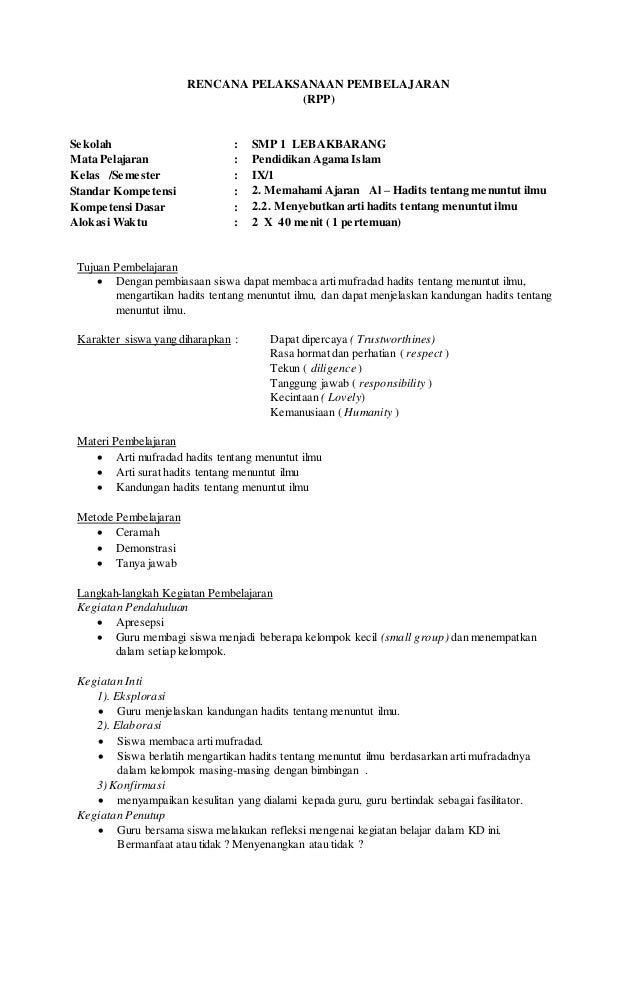 RENCANA PELAKSANAAN PEMBELAJARAN
(RPP)

Sekolah : SMP 1 LEBAKBARANG
Mata Pelajaran : Pendidikan Agama Islam
Kelas /Semester : IX/1
Standar Kompetensi : 2. Memahami Ajaran Al – Hadits tentang menuntut ilmu
Kompetensi Dasar : 2.2. Menyebutkan arti hadits tentang menuntut ilmu
Alokasi Waktu : 2 X 40 menit ( 1 pertemuan)

Tujuan Pembelajaran
• Dengan pembiasaan siswa dapat membaca arti mufradad hadits tentang menuntut ilmu, mengartikan hadits tentang menuntut ilmu, dan dapat menjelaskan kandungan hadits tentang menuntut ilmu.

Karakter siswa yang diharapkan : Dapat dipercaya ( Trustworthines)
Rasa hormat dan perhatian ( respect )
Tekun ( diligence )
Tanggung jawab ( responsibility )
Kecintaan ( Lovely)
Kemanusiaan ( Humanity )

Materi Pembelajaran
• Arti mufradad hadits tentang menuntut ilmu
• Arti surat hadits tentang menuntut ilmu
• Kandungan hadits tentang menuntut ilmu

Metode Pembelajaran
• Ceramah
• Demonstrasi
• Tanya jawab

Langkah-langkah Kegiatan Pembelajaran
Kegiatan Pendahuluan
• Apresepsi
• Guru membagi siswa menjadi beberapa kelompok kecil (small group) dan menempatkan dalam setiap kelompok.

Kegiatan Inti
1). Eksplorasi
• Guru menjelaskan kandungan hadits tentang menuntut ilmu.
2). Elaborasi
• Siswa membaca arti mufradad.
• Siswa berlatih mengartikan hadits tentang menuntut ilmu berdasarkan arti mufradadnya dalam kelompok masing-masing dengan bimbingan .
3) Konfirmasi
• menyampaikan kesulitan yang dialami kepada guru, guru bertindak sebagai fasilitator.
Kegiatan Penutup
• Guru bersama siswa melakukan refleksi mengenai kegiatan belajar dalam KD ini. Bermanfaat atau tidak ? Menyenangkan atau tidak ?